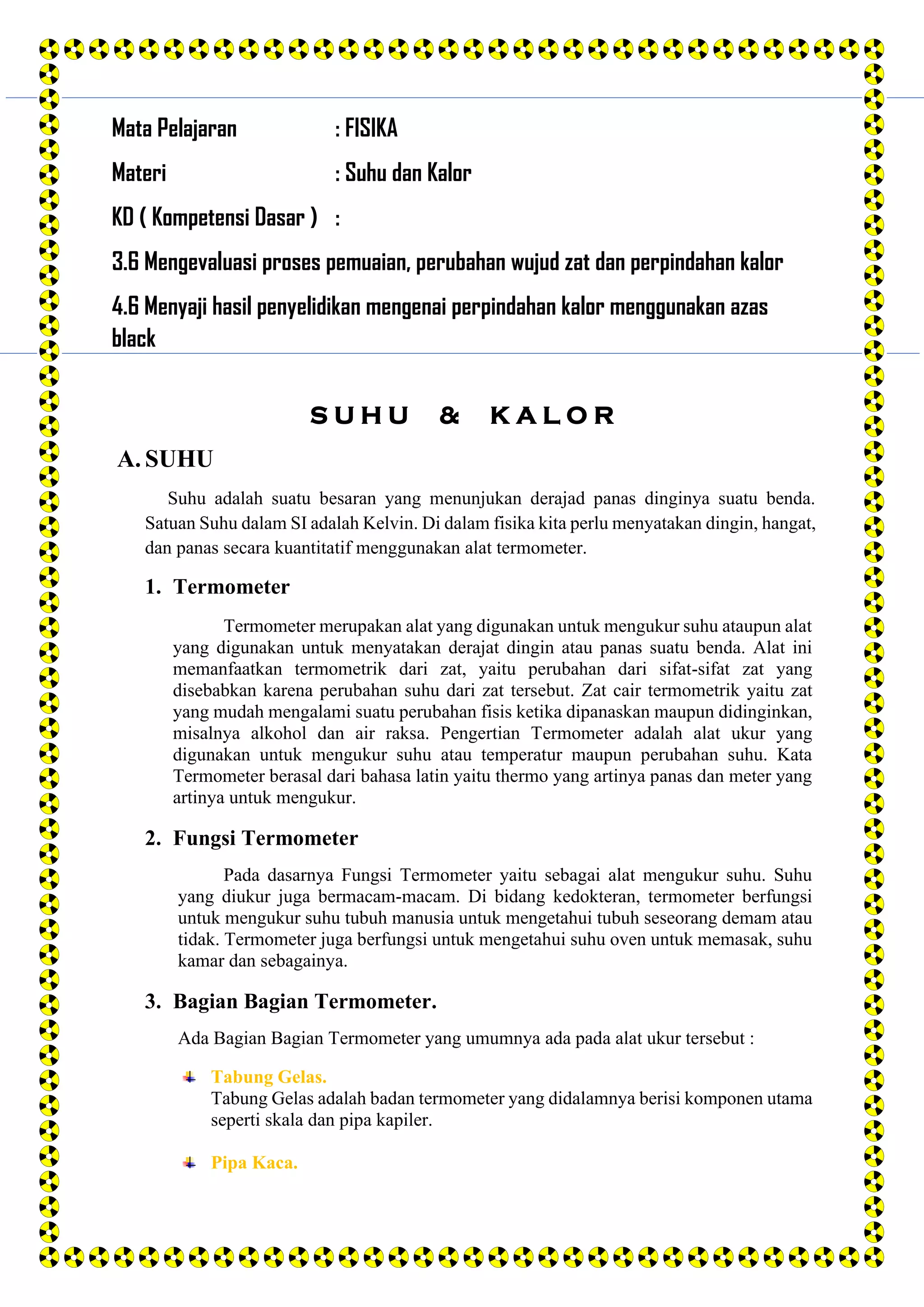 Mata Pelajaran : FISIKA

Materi : Suhu dan Kalor

KD ( Kompetensi Dasar ) :

3.6 Mengevaluasi proses pemuaian, perubahan wujud zat dan perpindahan kalor

4.6 Menyaji hasil penyelidikan mengenai perpindahan kalor menggunakan azas black

SUHU & KALOR

A. SUHU

Suhu adalah suatu besaran yang menunjukan derajad panas dinginya suatu benda. Satuan Suhu dalam SI adalah Kelvin. Di dalam fisika kita perlu menyatakan dingin, hangat, dan panas secara kuantitatif menggunakan alat termometer.

1. Termometer

Termometer merupakan alat yang digunakan untuk mengukur suhu ataupun alat yang digunakan untuk menyatakan derajat dingin atau panas suatu benda. Alat ini memanfaatkan termometrik dari zat, yaitu perubahan dari sifat-sifat zat yang disebabkan karena perubahan suhu dari zat tersebut. Zat cair termometrik yaitu zat yang mudah mengalami suatu perubahan fisis ketika dipanaskan maupun didinginkan, misalnya alkohol dan air raksa. Pengertian Termometer adalah alat ukur yang digunakan untuk mengukur suhu atau temperatur maupun perubahan suhu. Kata Termometer berasal dari bahasa latin yaitu thermo yang artinya panas dan meter yang artinya untuk mengukur.

2. Fungsi Termometer

Pada dasarnya Fungsi Termometer yaitu sebagai alat mengukur suhu. Suhu yang diukur juga bermacam-macam. Di bidang kedokteran, termometer berfungsi untuk mengukur suhu tubuh manusia untuk mengetahui tubuh seseorang demam atau tidak. Termometer juga berfungsi untuk mengetahui suhu oven untuk memasak, suhu kamar dan sebagainya.

3. Bagian Bagian Termometer.

Ada Bagian Bagian Termometer yang umumnya ada pada alat ukur tersebut :

Tabung Gelas.
Tabung Gelas adalah badan termometer yang didalamnya berisi komponen utama seperti skala dan pipa kapiler.

Pipa Kaca.